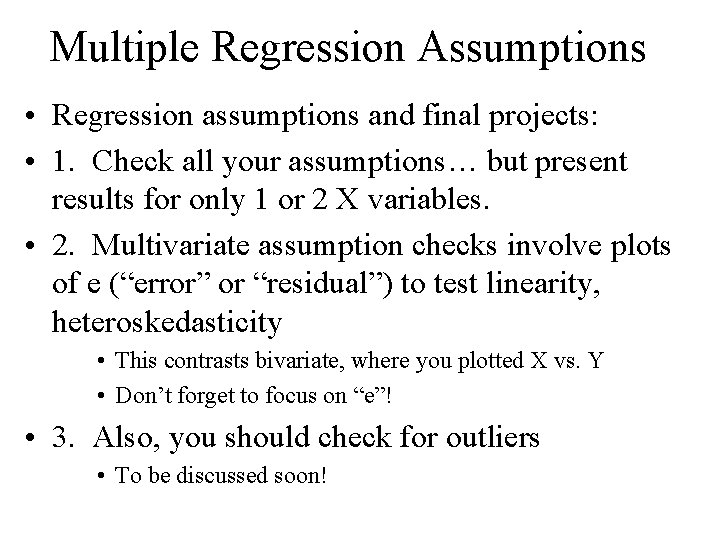 Multiple Regression Assumptions

• Regression assumptions and final projects:

• 1. Check all your assumptions… but present results for only 1 or 2 X variables.

• 2. Multivariate assumption checks involve plots of e (“error” or “residual”) to test linearity, heteroskedasticity

• This contrasts bivariate, where you plotted X vs. Y

• Don’t forget to focus on “e”!

• 3. Also, you should check for outliers

• To be discussed soon!